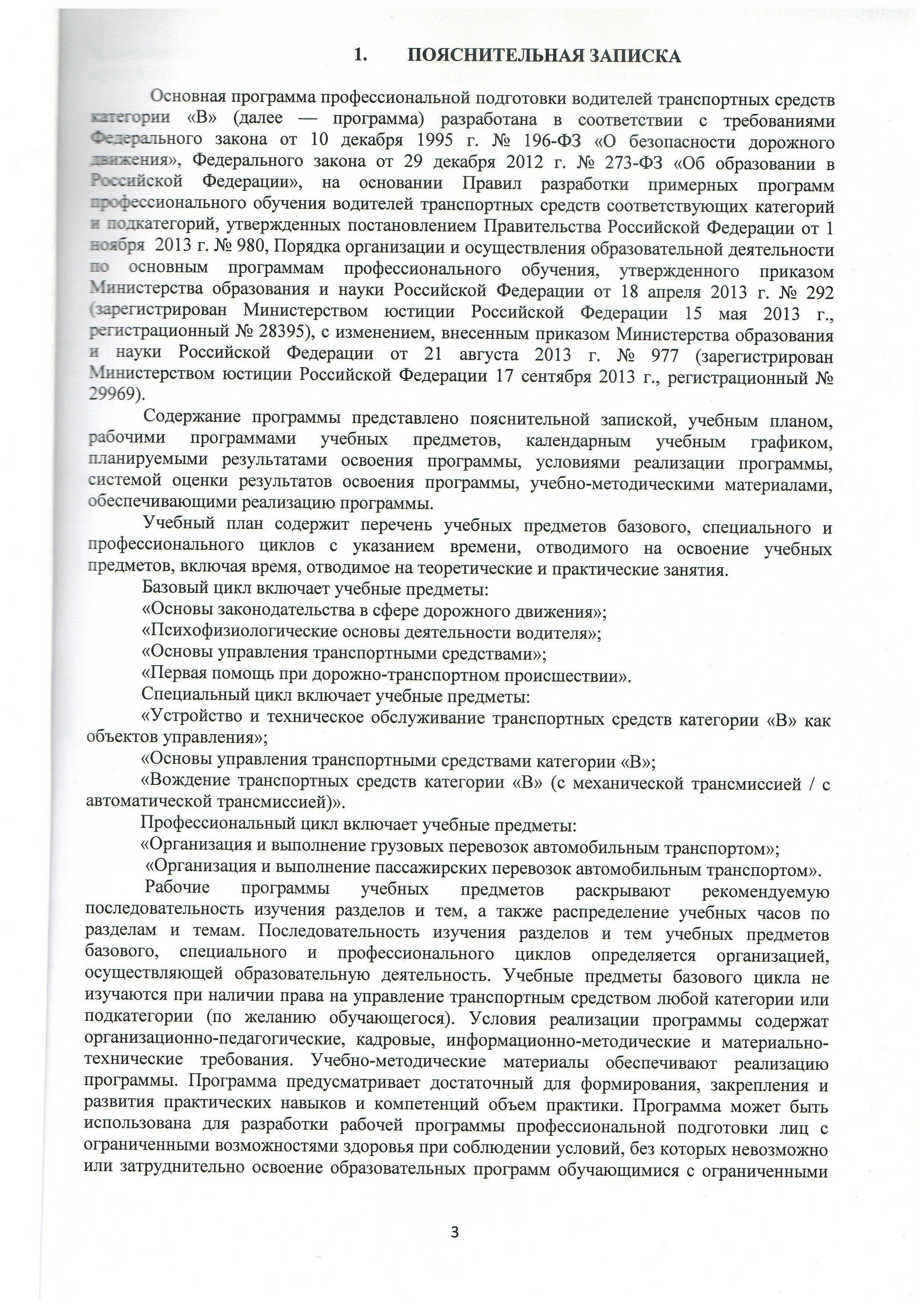 1. ПОЯСНИТЕЛЬНАЯ ЗАПИСКА

Основная программа профессиональной подготовки водителей транспортных средств категории «В» (далее — программа) разработана в соответствии с требованиями Федерального закона от 10 декабря 1995 г. № 196-ФЗ «О безопасности дорожного движения», Федерального закона от 29 декабря 2012 г. № 273-ФЗ «Об образовании в Российской Федерации», на основании Правил разработки примерных программ профессионального обучения водителей транспортных средств соответствующих категорий и подкатегорий, утвержденных постановлением Правительства Российской Федерации от 1 ноября 2013 г. № 980, Порядка организации и осуществления образовательной деятельности по основным программам профессионального обучения, утвержденного приказом Министерства образования и науки Российской Федерации от 18 апреля 2013 г. № 292 (зарегистрирован Министерством юстиции Российской Федерации 15 мая 2013 г., регистрационный № 28395), с изменением, внесенным приказом Министерства образования и науки Российской Федерации от 21 августа 2013 г. № 977 (зарегистрирован Министерством юстиции Российской Федерации 17 сентября 2013 г., регистрационный № 29969).

Содержание программы представлено пояснительной запиской, учебным планом, рабочими программами учебных предметов, календарным учебным графиком, планируемыми результатами освоения программы, условиями реализации программы, системой оценки результатов освоения программы, учебно-методическими материалами, обеспечивающими реализацию программы.

Учебный план содержит перечень учебных предметов базового, специального и профессионального циклов с указанием времени, отводимого на освоение учебных предметов, включая время, отводимое на теоретические и практические занятия.

Базовый цикл включает учебные предметы:

«Основы законодательства в сфере дорожного движения»;

«Психофизиологические основы деятельности водителя»;

«Основы управления транспортными средствами»;

«Первая помощь при дорожно-транспортном происшествии».

Специальный цикл включает учебные предметы:

«Устройство и техническое обслуживание транспортных средств категории «В» как объектов управления»;

«Основы управления транспортными средствами категории «В»;

«Вождение транспортных средств категории «В» (с механической трансмиссией / с автоматической трансмиссией)».

Профессиональный цикл включает учебные предметы:

«Организация и выполнение грузовых перевозок автомобильным транспортом»;

«Организация и выполнение пассажирских перевозок автомобильным транспортом».

Рабочие программы учебных предметов раскрывают рекомендуемую последовательность изучения разделов и тем, а также распределение учебных часов по разделам и темам. Последовательность изучения разделов и тем учебных предметов базового, специального и профессионального циклов определяется организацией, осуществляющей образовательную деятельность. Учебные предметы базового цикла не изучаются при наличии права на управление транспортным средством любой категории или подкатегории (по желанию обучающегося). Условия реализации программы содержат организационно-педагогические, кадровые, информационно-методические и материально-технические требования. Учебно-методические материалы обеспечивают реализацию программы. Программа предусматривает достаточный для формирования, закрепления и развития практических навыков и компетенций объем практики. Программа может быть использована для разработки рабочей программы профессиональной подготовки лиц с ограниченными возможностями здоровья при соблюдении условий, без которых невозможно или затруднительно освоение образовательных программ обучающимися с ограниченными

3